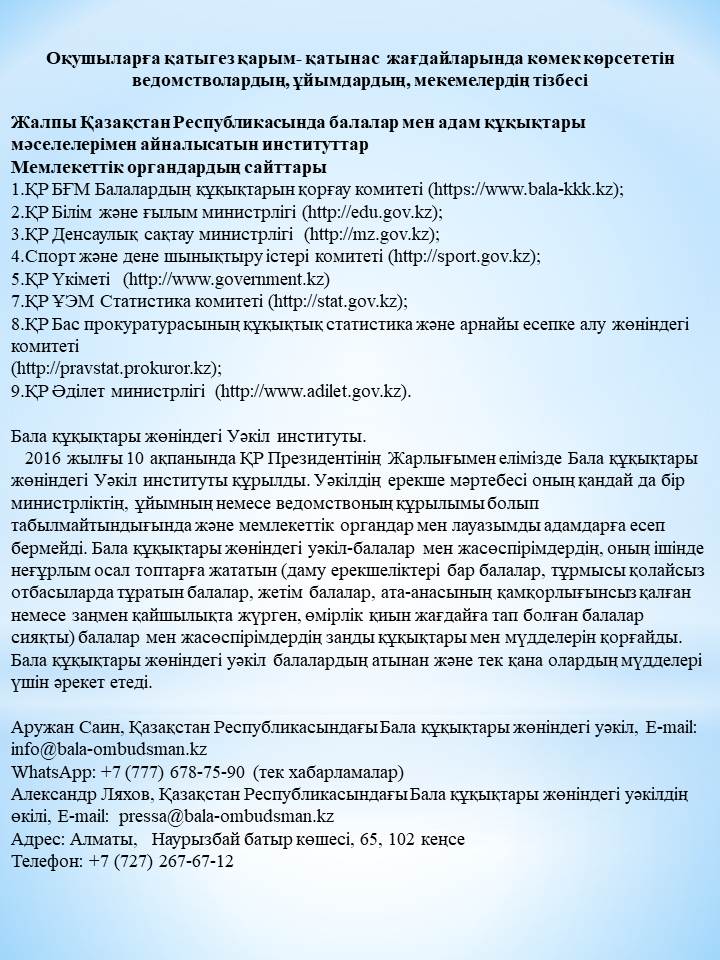 Оқушыларға қатыгез қарым- қатынас жағдайларында көмек көрсететін ведомстволардың, ұйымдардың, мекемелердің тізбесі

Жалпы Қазақстан Республикасында балалар мен адам құқықтары мәселелерімен айналысатын институттар
Мемлекеттік органдардың сайттары
1.ҚР БҒМ Балалардың құқықтарын қорғау комитеті (https://www.bala-kkk.kz);
2.ҚР Білім және ғылым министрлігі (http://edu.gov.kz);
3.ҚР Денсаулық сақтау министрлігі (http://mz.gov.kz);
4.Спорт және дене шынықтыру істері комитеті (http://sport.gov.kz);
5.ҚР Үкіметі (http://www.government.kz)
7.ҚР ҰЭМ Статистика комитеті (http://stat.gov.kz);
8.ҚР Бас прокуратурасының құқықтық статистика және арнайы есепке алу жөніндегі комитеті
(http://pravstat.prokuror.kz);
9.ҚР Әділет министрлігі (http://www.adilet.gov.kz).

Бала құқықтары жөніндегі Уәкіл институты.
2016 жылғы 10 ақпанында ҚР Президентінің Жарлығымен елімізде Бала құқықтары жөніндегі Уәкіл институты құрылды. Уәкілдің ерекше мәртебесі оның қандай да бір министрліктің, ұйымның немесе ведомствоның құрылымы болып табылмайтындығында және мемлекеттік органдар мен лауазымды адамдарға есеп бермейді. Бала құқықтары жөніндегі уәкіл-балалар мен жасөспірімдердің, оның ішінде неғұрлым осал топтарға жататын (даму ерекшеліктері бар балалар, тұрмысы қолайсыз отбасыларда тұратын балалар, жетім балалар, ата-анасының қамқорлығынсыз қалған немесе заңмен қайшылықта жүрген, өмірлік қиын жағдайға тап болған балалар сияқты) балалар мен жасөспірімдердің заңды құқықтары мен мүдделерін қорғайды. Бала құқықтары жөніндегі уәкіл балалардың атынан және тек қана олардың мүдделері үшін әрекет етеді.

Аружан Саин, Қазақстан Республикасындағы Бала құқықтары жөніндегі уәкіл, E-mail: info@bala-ombudsman.kz
WhatsApp: +7 (777) 678-75-90 (тек хабарламалар)
Александр Ляхов, Қазақстан Республикасындағы Бала құқықтары жөніндегі уәкілдің өкілі, E-mail: pressa@bala-ombudsman.kz
Адрес: Алматы, Наурызбай батыр көшесі, 65, 102 кеңсе
Телефон: +7 (727) 267-67-12